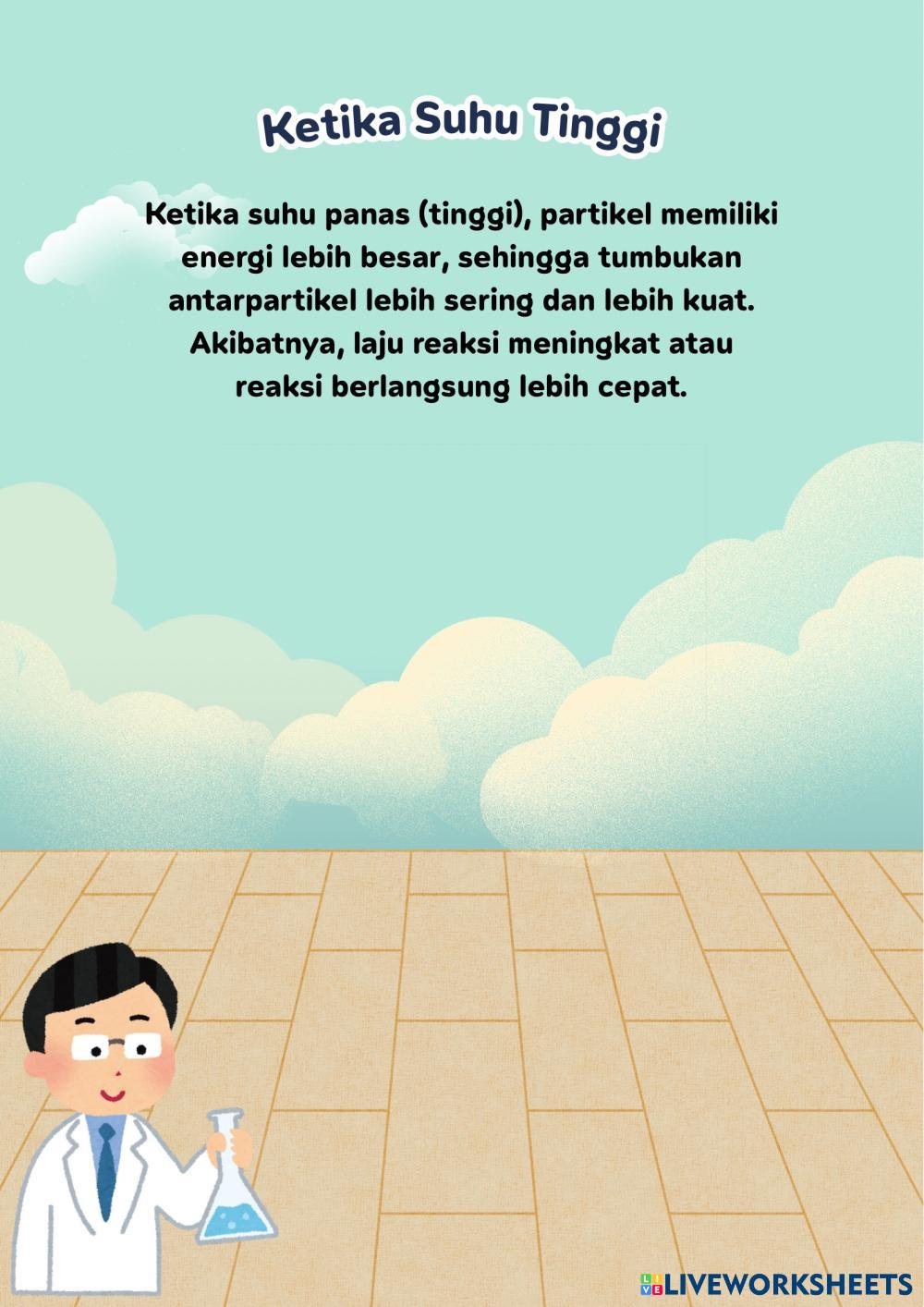 Ketika Suhu Tinggi

Ketika suhu panas (tinggi), partikel memiliki energi lebih besar, sehingga tumbukan antarpartikel lebih sering dan lebih kuat. Akibatnya, laju reaksi meningkat atau reaksi berlangsung lebih cepat.

LIVEWORKSHEETS